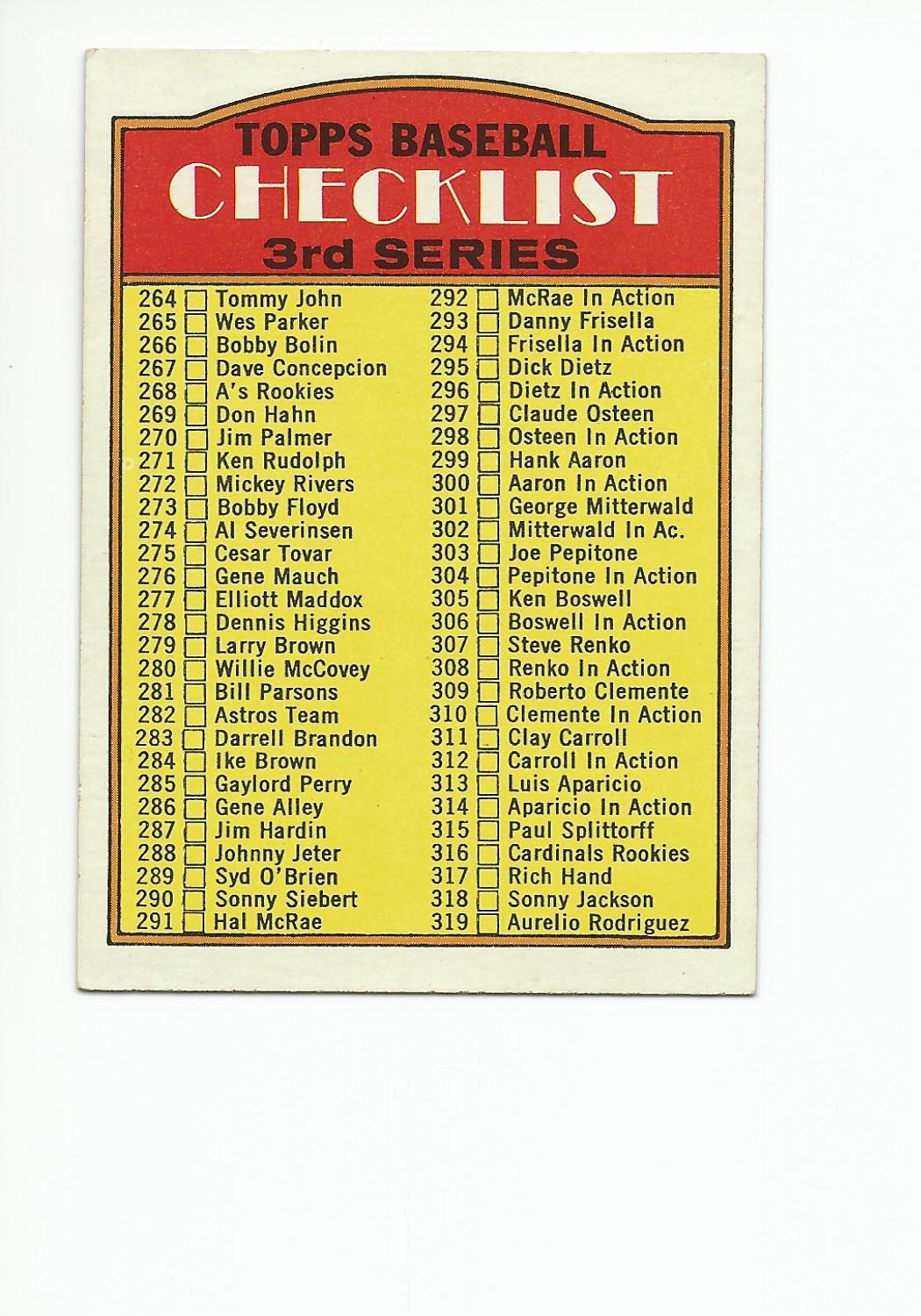 TOPPS BASEBALL
CHECKLIST
3rd SERIES

264 ☐ Tommy John
265 ☐ Wes Parker
266 ☐ Bobby Bolin
267 ☐ Dave Concepcion
268 ☐ A's Rookies
269 ☐ Don Hahn
270 ☐ Jim Palmer
271 ☐ Ken Rudolph
272 ☐ Mickey Rivers
273 ☐ Bobby Floyd
274 ☐ Al Severinsen
275 ☐ Cesar Tovar
276 ☐ Gene Mauch
277 ☐ Elliott Maddox
278 ☐ Dennis Higgins
279 ☐ Larry Brown
280 ☐ Willie McCovey
281 ☐ Bill Parsons
282 ☐ Astros Team
283 ☐ Darrell Brandon
284 ☐ Ike Brown
285 ☐ Gaylord Perry
286 ☐ Gene Alley
287 ☐ Jim Hardin
288 ☐ Johnny Jeter
289 ☐ Syd O'Brien
290 ☐ Sonny Siebert
291 ☐ Hal McRae

292 ☐ McRae In Action
293 ☐ Danny Frisella
294 ☐ Frisella In Action
295 ☐ Dick Dietz
296 ☐ Dietz In Action
297 ☐ Claude Osteen
298 ☐ Osteen In Action
299 ☐ Hank Aaron
300 ☐ Aaron In Action
301 ☐ George Mitterwald
302 ☐ Mitterwald In Ac.
303 ☐ Joe Pepitone
304 ☐ Pepitone In Action
305 ☐ Ken Boswell
306 ☐ Boswell In Action
307 ☐ Steve Renko
308 ☐ Renko In Action
309 ☐ Roberto Clemente
310 ☐ Clemente In Action
311 ☐ Clay Carroll
312 ☐ Carroll In Action
313 ☐ Luis Aparicio
314 ☐ Aparicio In Action
315 ☐ Paul Splittorff
316 ☐ Cardinals Rookies
317 ☐ Rich Hand
318 ☐ Sonny Jackson
319 ☐ Aurelio Rodriguez